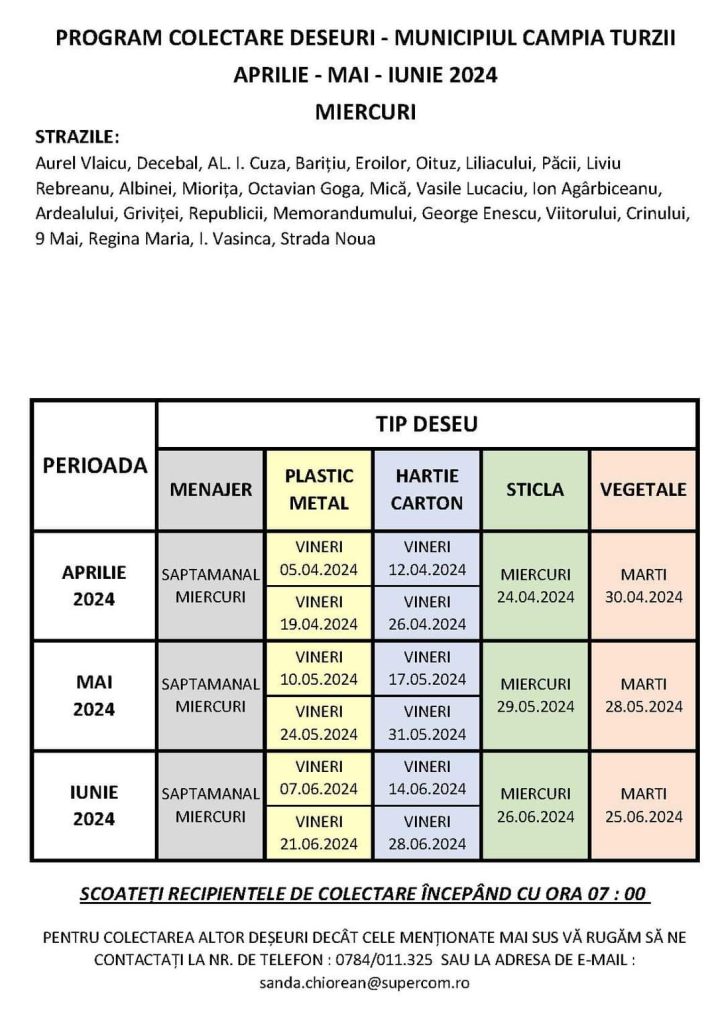 PROGRAM COLECTARE DESEURI - MUNICIPIUL CAMPIA TURZII
APRILIE - MAI - IUNIE 2024
MIERCURI

STRAZILE:
Aurel Vlaicu, Decebal, AL. I. Cuza, Barițiu, Eroilor, Oituz, Liliacului, Păcii, Liviu Rebreanu, Albinei, Miorița, Octavian Goga, Mică, Vasile Lucaciu, Ion Agârbiceanu, Ardealului, Griviței, Republicii, Memorandumului, George Enescu, Viitorului, Crinului, 9 Mai, Regina Maria, I. Vasinca, Strada Noua

| PERIOADA | TIP DESEU | | | | |
|---|---|---|---|---|---|
| | MENAJER | PLASTIC METAL | HARTIE CARTON | STICLA | VEGETALE |
| APRILIE 2024 | SAPTAMANAL MIERCURI | VINERI 05.04.2024 | VINERI 12.04.2024 | MIERCURI 24.04.2024 | MARTI 30.04.2024 |
| | | VINERI 19.04.2024 | VINERI 26.04.2024 | | |
| MAI 2024 | SAPTAMANAL MIERCURI | VINERI 10.05.2024 | VINERI 17.05.2024 | MIERCURI 29.05.2024 | MARTI 28.05.2024 |
| | | VINERI 24.05.2024 | VINERI 31.05.2024 | | |
| IUNIE 2024 | SAPTAMANAL MIERCURI | VINERI 07.06.2024 | VINERI 14.06.2024 | MIERCURI 26.06.2024 | MARTI 25.06.2024 |
| | | VINERI 21.06.2024 | VINERI 28.06.2024 | | |

SCOATEȚI RECIPIENTELE DE COLECTARE ÎNCEPÂND CU ORA 07 : 00

PENTRU COLECTAREA ALTOR DEȘEURI DECÂT CELE MENȚIONATE MAI SUS VĂ RUGĂM SĂ NE CONTACTAȚI LA NR. DE TELEFON : 0784/011.325 SAU LA ADRESA DE E-MAIL : sanda.chiorean@supercom.ro